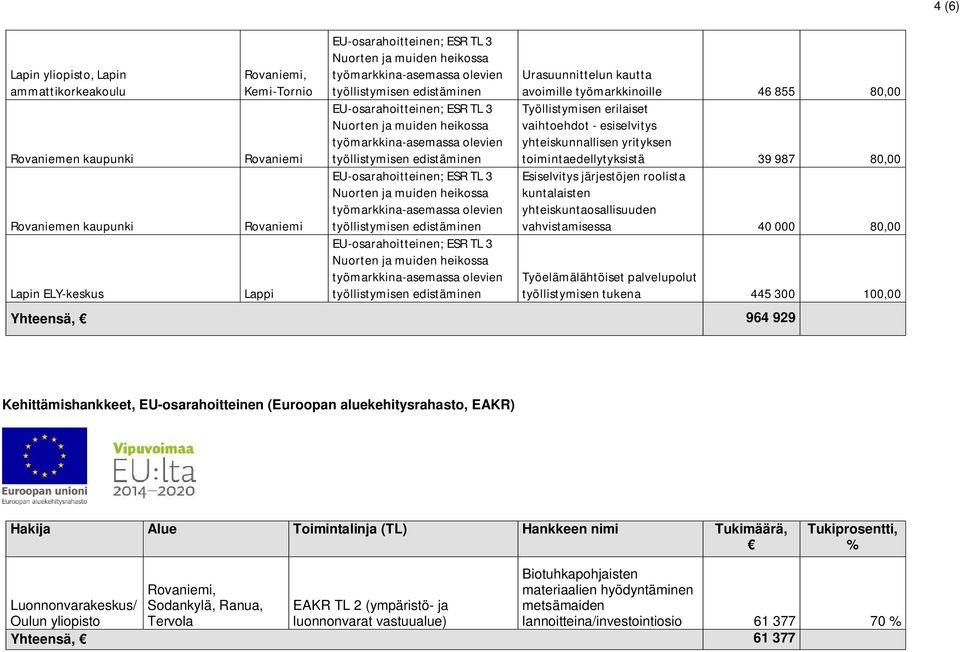 4 (6)

| | | | | | |
|---|---|---|---|---|---|
| Lapin yliopisto, Lapin ammattikorkeakoulu | Rovaniemi, Kemi-Tornio | EU-osarahoitteinen; ESR TL 3 Nuorten ja muiden heikossa työmarkkina-asemassa olevien työllistymisen edistäminen | Urasuunnittelun kautta avoimille työmarkkinoille | 46 855 | 80,00 |
| Rovaniemen kaupunki | Rovaniemi | EU-osarahoitteinen; ESR TL 3 Nuorten ja muiden heikossa työmarkkina-asemassa olevien työllistymisen edistäminen | Työllistymisen erilaiset vaihtoehdot - esiselvitys yhteiskunnallisen yrityksen toimintaedellytyksistä | 39 987 | 80,00 |
| Rovaniemen kaupunki | Rovaniemi | EU-osarahoitteinen; ESR TL 3 Nuorten ja muiden heikossa työmarkkina-asemassa olevien työllistymisen edistäminen | Esiselvitys järjestöjen roolista kuntalaisten yhteiskuntaosallisuuden vahvistamisessa | 40 000 | 80,00 |
| Lapin ELY-keskus | Lappi | EU-osarahoitteinen; ESR TL 3 Nuorten ja muiden heikossa työmarkkina-asemassa olevien työllistymisen edistäminen | Työelämälähtöiset palvelupolut työllistymisen tukena | 445 300 | 100,00 |
| Yhteensä, € | | | | 964 929 | |

Kehittämishankkeet, EU-osarahoitteinen (Euroopan aluekehitysrahasto, EAKR)

Euroopan unioni
Euroopan aluekehitysrahasto

Vipuvoimaa
EU:lta
2014—2020

| Hakija | Alue | Toimintalinja (TL) | Hankkeen nimi | Tukimäärä, € | Tukiprosentti, % |
|---|---|---|---|---|---|
| Luonnonvarakeskus/ Oulun yliopisto | Rovaniemi, Sodankylä, Ranua, Tervola | EAKR TL 2 (ympäristö- ja luonnonvarat vastuualue) | Biotuhkapohjaisten materiaalien hyödyntäminen metsämaiden lannoitteina/investointiosio | 61 377 | 70 % |
| Yhteensä, € | | | | 61 377 | |